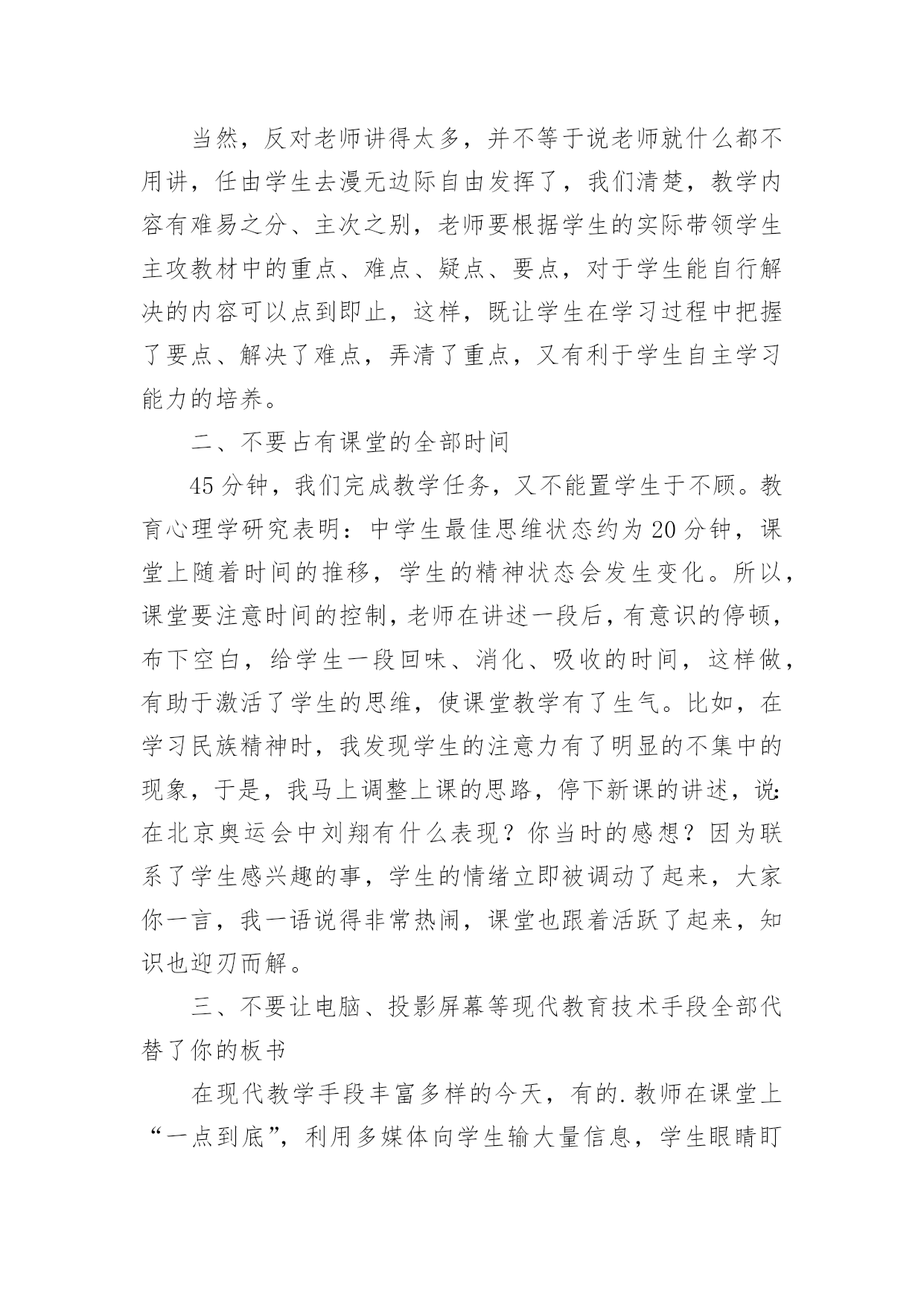 当然，反对老师讲得太多，并不等于说老师就什么都不用讲，任由学生去漫无边际自由发挥了，我们清楚，教学内容有难易之分、主次之别，老师要根据学生的实际带领学生主攻教材中的重点、难点、疑点、要点，对于学生能自行解决的内容可以点到即止，这样，既让学生在学习过程中把握了要点、解决了难点，弄清了重点，又有利于学生自主学习能力的培养。

二、不要占有课堂的全部时间

45分钟，我们完成教学任务，又不能置学生于不顾。教育心理学研究表明：中学生最佳思维状态约为20分钟，课堂上随着时间的推移，学生的精神状态会发生变化。所以，课堂要注意时间的控制，老师在讲述一段后，有意识的停顿，布下空白，给学生一段回味、消化、吸收的时间，这样做，有助于激活了学生的思维，使课堂教学有了生气。比如，在学习民族精神时，我发现学生的注意力有了明显的不集中的现象，于是，我马上调整上课的思路，停下新课的讲述，说：在北京奥运会中刘翔有什么表现？你当时的感想？因为联系了学生感兴趣的事，学生的情绪立即被调动了起来，大家你一言，我一语说得非常热闹，课堂也跟着活跃了起来，知识也迎刃而解。

三、不要让电脑、投影屏幕等现代教育技术手段全部代替了你的板书

在现代教学手段丰富多样的今天，有的.教师在课堂上“一点到底”，利用多媒体向学生输大量信息，学生眼睛盯